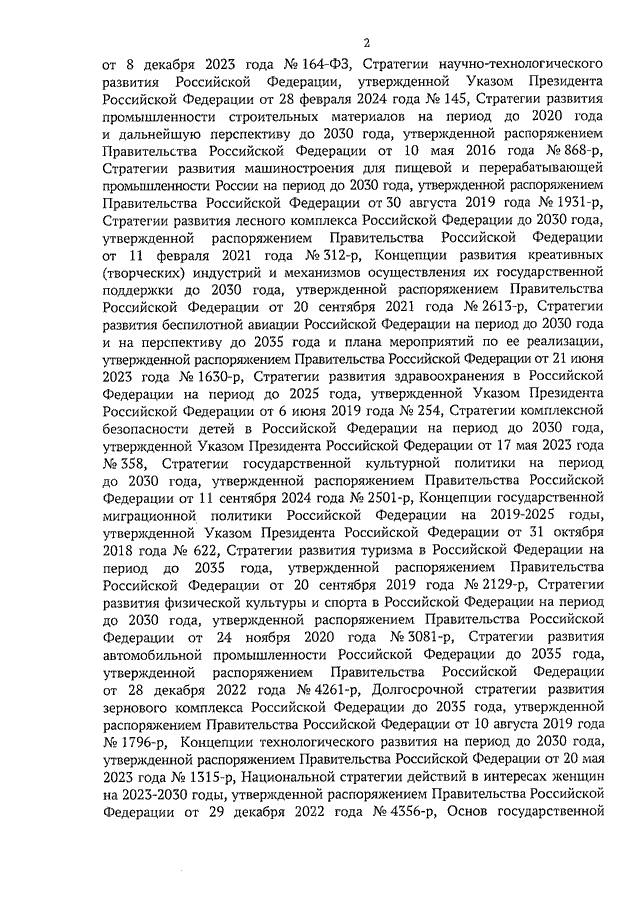 2

от 8 декабря 2023 года № 164-ФЗ, Стратегии научно-технологического развития Российской Федерации, утвержденной Указом Президента Российской Федерации от 28 февраля 2024 года № 145, Стратегии развития промышленности строительных материалов на период до 2020 года и дальнейшую перспективу до 2030 года, утвержденной распоряжением Правительства Российской Федерации от 10 мая 2016 года № 868-р, Стратегии развития машиностроения для пищевой и перерабатывающей промышленности России на период до 2030 года, утвержденной распоряжением Правительства Российской Федерации от 30 августа 2019 года № 1931-р, Стратегии развития лесного комплекса Российской Федерации до 2030 года, утвержденной распоряжением Правительства Российской Федерации от 11 февраля 2021 года № 312-р, Концепции развития креативных (творческих) индустрий и механизмов осуществления их государственной поддержки до 2030 года, утвержденной распоряжением Правительства Российской Федерации от 20 сентября 2021 года № 2613-р, Стратегии развития беспилотной авиации Российской Федерации на период до 2030 года и на перспективу до 2035 года и плана мероприятий по ее реализации, утвержденной распоряжением Правительства Российской Федерации от 21 июня 2023 года № 1630-р, Стратегии развития здравоохранения в Российской Федерации на период до 2025 года, утвержденной Указом Президента Российской Федерации от 6 июня 2019 года № 254, Стратегии комплексной безопасности детей в Российской Федерации на период до 2030 года, утвержденной Указом Президента Российской Федерации от 17 мая 2023 года № 358, Стратегии государственной культурной политики на период до 2030 года, утвержденной распоряжением Правительства Российской Федерации от 11 сентября 2024 года № 2501-р, Концепции государственной миграционной политики Российской Федерации на 2019-2025 годы, утвержденной Указом Президента Российской Федерации от 31 октября 2018 года № 622, Стратегии развития туризма в Российской Федерации на период до 2035 года, утвержденной распоряжением Правительства Российской Федерации от 20 сентября 2019 года № 2129-р, Стратегии развития физической культуры и спорта в Российской Федерации на период до 2030 года, утвержденной распоряжением Правительства Российской Федерации от 24 ноября 2020 года № 3081-р, Стратегии развития автомобильной промышленности Российской Федерации до 2035 года, утвержденной распоряжением Правительства Российской Федерации от 28 декабря 2022 года № 4261-р, Долгосрочной стратегии развития зернового комплекса Российской Федерации до 2035 года, утвержденной распоряжением Правительства Российской Федерации от 10 августа 2019 года № 1796-р, Концепции технологического развития на период до 2030 года, утвержденной распоряжением Правительства Российской Федерации от 20 мая 2023 года № 1315-р, Национальной стратегии действий в интересах женщин на 2023-2030 годы, утвержденной распоряжением Правительства Российской Федерации от 29 декабря 2022 года № 4356-р, Основ государственной